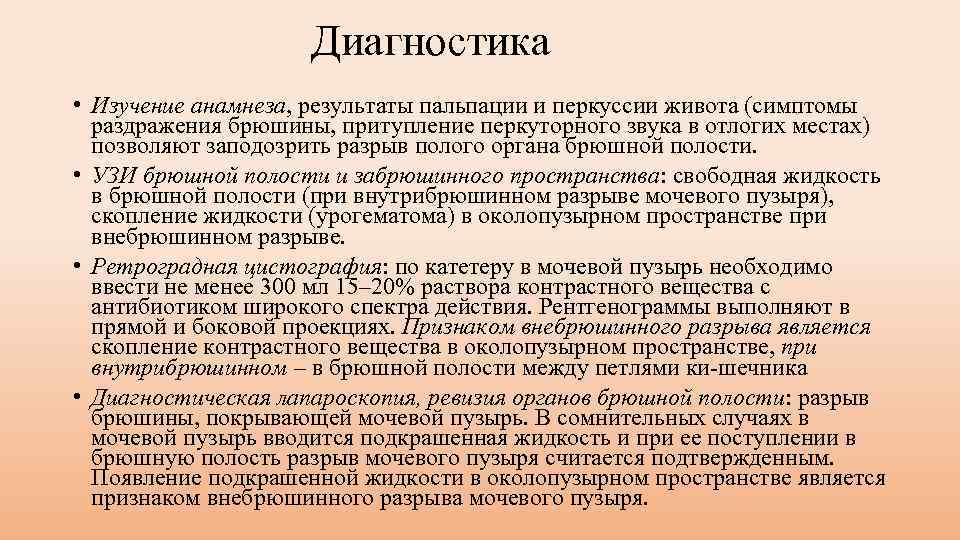 Диагностика

• Изучение анамнеза, результаты пальпации и перкуссии живота (симптомы раздражения брюшины, притупление перкуторного звука в отлогих местах) позволяют заподозрить разрыв полого органа брюшной полости.
• УЗИ брюшной полости и забрюшинного пространства: свободная жидкость в брюшной полости (при внутрибрюшинном разрыве мочевого пузыря), скопление жидкости (урогематома) в околопузырном пространстве при внебрюшинном разрыве.
• Ретроградная цистография: по катетеру в мочевой пузырь необходимо ввести не менее 300 мл 15–20% раствора контрастного вещества с антибиотиком широкого спектра действия. Рентгенограммы выполняют в прямой и боковой проекциях. Признаком внебрюшинного разрыва является скопление контрастного вещества в околопузырном пространстве, при внутрибрюшинном – в брюшной полости между петлями ки-шечника
• Диагностическая лапароскопия, ревизия органов брюшной полости: разрыв брюшины, покрывающей мочевой пузырь. В сомнительных случаях в мочевой пузырь вводится подкрашенная жидкость и при ее поступлении в брюшную полость разрыв мочевого пузыря считается подтвержденным. Появление подкрашенной жидкости в околопузырном пространстве является признаком внебрюшинного разрыва мочевого пузыря.